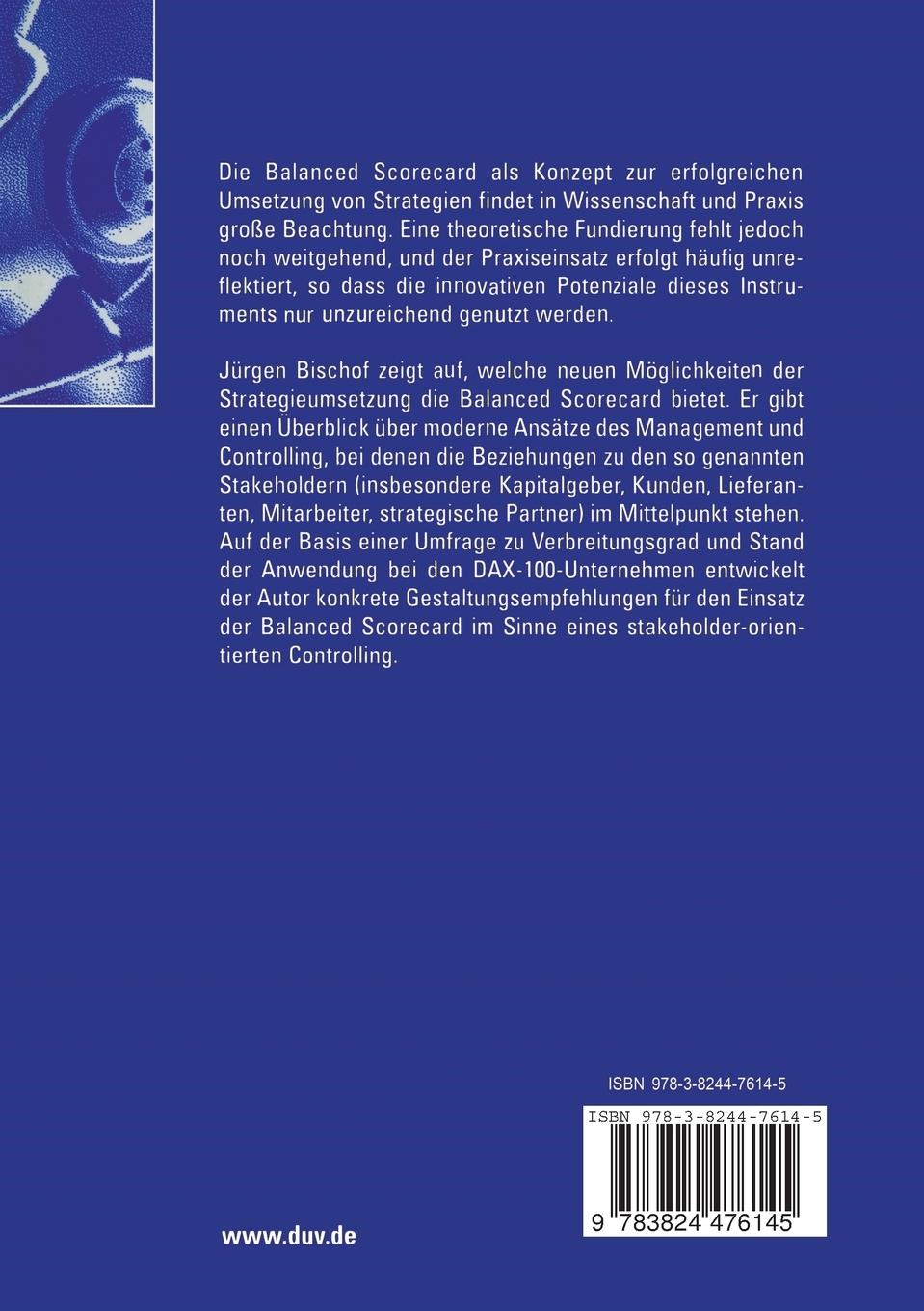 Die Balanced Scorecard als Konzept zur erfolgreichen Umsetzung von Strategien findet in Wissenschaft und Praxis große Beachtung. Eine theoretische Fundierung fehlt jedoch noch weitgehend, und der Praxiseinsatz erfolgt häufig unreflektiert, so dass die innovativen Potenziale dieses Instruments nur unzureichend genutzt werden.

Jürgen Bischof zeigt auf, welche neuen Möglichkeiten der Strategieumsetzung die Balanced Scorecard bietet. Er gibt einen Überblick über moderne Ansätze des Management und Controlling, bei denen die Beziehungen zu den so genannten Stakeholdern (insbesondere Kapitalgeber, Kunden, Lieferanten, Mitarbeiter, strategische Partner) im Mittelpunkt stehen. Auf der Basis einer Umfrage zu Verbreitungsgrad und Stand der Anwendung bei den DAX-100-Unternehmen entwickelt der Autor konkrete Gestaltungsempfehlungen für den Einsatz der Balanced Scorecard im Sinne eines stakeholder-orientierten Controlling.

ISBN 978-3-8244-7614-5

ISBN 978-3-8244-7614-5

9 783824 476145

www.duv.de